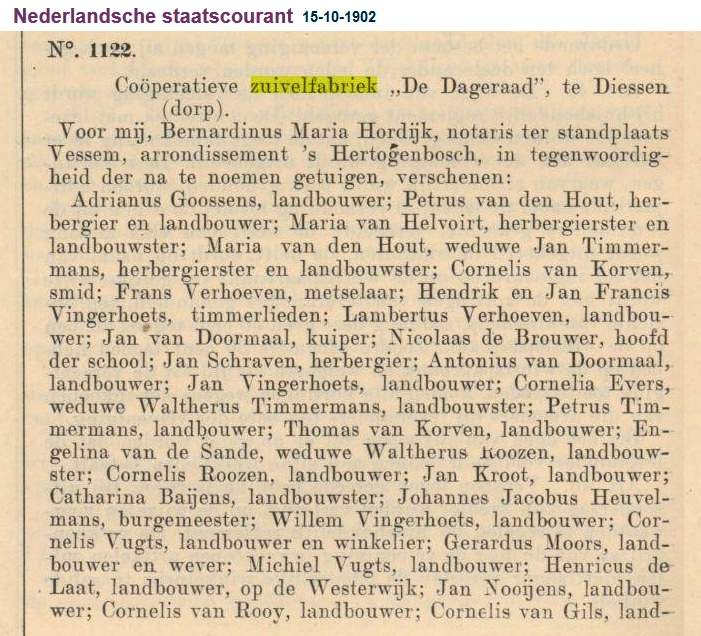 Nederlandsche staatscourant 15-10-1902

N°. 1122.

Coöperatieve zuivelfabriek „De Dageraad", te Diessen (dorp).

Voor mij, Bernardinus Maria Hordijk, notaris ter standplaats Vessem, arrondissement 's Hertogenbosch, in tegenwoordigheid der na te noemen getuigen, verschenen:

Adrianus Goossens, landbouwer; Petrus van den Hout, herbergier en landbouwer; Maria van Helvoirt, herbergierster en landbouwster; Maria van den Hout, weduwe Jan Timmermans, herbergierster en landbouwster; Cornelis van Korven, smid; Frans Verhoeven, metselaar; Hendrik en Jan Francis Vingerhoets, timmerlieden; Lambertus Verhoeven, landbouwer; Jan van Doormaal, kuiper; Nicolaas de Brouwer, hoofd der school; Jan Schraven, herbergier; Antonius van Doormaal, landbouwer; Jan Vingerhoets, landbouwer; Cornelia Evers, weduwe Waltherus Timmermans, landbouwster; Petrus Timmermans, landbouwer; Thomas van Korven, landbouwer; Engelina van de Sande, weduwe Waltherus Roozen, landbouwster; Cornelis Roozen, landbouwer; Jan Kroot, landbouwer; Catharina Baijens, landbouwster; Johannes Jacobus Heuvelmans, burgemeester; Willem Vingerhoets, landbouwer; Cornelis Vugts, landbouwer en winkelier; Gerardus Moors, landbouwer en wever; Michiel Vugts, landbouwer; Henricus de Laat, landbouwer, op de Westerwijk; Jan Nooijens, landbouwer; Cornelis van Rooy, landbouwer; Cornelis van Gils, land-